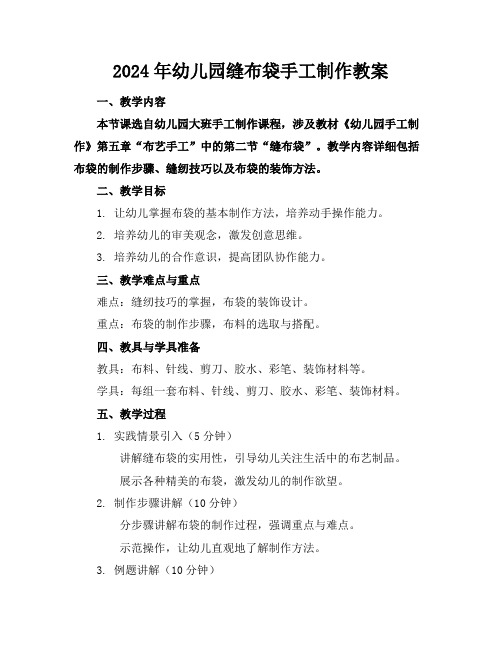 2024年幼儿园缝布袋手工制作教案

一、教学内容

本节课选自幼儿园大班手工制作课程，涉及教材《幼儿园手工制作》第五章“布艺手工”中的第二节“缝布袋”。教学内容详细包括布袋的制作步骤、缝纫技巧以及布袋的装饰方法。

二、教学目标

1. 让幼儿掌握布袋的基本制作方法，培养动手操作能力。

2. 培养幼儿的审美观念，激发创意思维。

3. 培养幼儿的合作意识，提高团队协作能力。

三、教学难点与重点

难点：缝纫技巧的掌握，布袋的装饰设计。

重点：布袋的制作步骤，布料的选取与搭配。

四、教具与学具准备

教具：布料、针线、剪刀、胶水、彩笔、装饰材料等。

学具：每组一套布料、针线、剪刀、胶水、彩笔、装饰材料。

五、教学过程

1. 实践情景引入（5分钟）

讲解缝布袋的实用性，引导幼儿关注生活中的布艺制品。

展示各种精美的布袋，激发幼儿的制作欲望。

2. 制作步骤讲解（10分钟）

分步骤讲解布袋的制作过程，强调重点与难点。

示范操作，让幼儿直观地了解制作方法。

3. 例题讲解（10分钟）